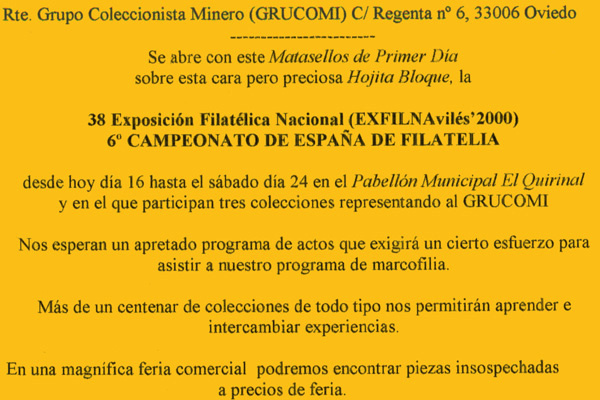 Rte. Grupo Coleccionista Minero (GRUCOMI) C/ Regenta nº 6, 33006 Oviedo

------------------------

Se abre con este Matasellos de Primer Día sobre esta cara pero preciosa Hojita Bloque, la

38 Exposición Filatélica Nacional (EXFILNAvilés'2000)
6º CAMPEONATO DE ESPAÑA DE FILATELIA

desde hoy día 16 hasta el sábado día 24 en el Pabellón Municipal El Quirinal y en el que participan tres colecciones representando al GRUCOMI

Nos esperan un apretado programa de actos que exigirá un cierto esfuerzo para asistir a nuestro programa de marcofilia.

Más de un centenar de colecciones de todo tipo nos permitirán aprender e intercambiar experiencias.

En una magnífica feria comercial podremos encontrar piezas insospechadas a precios de feria.